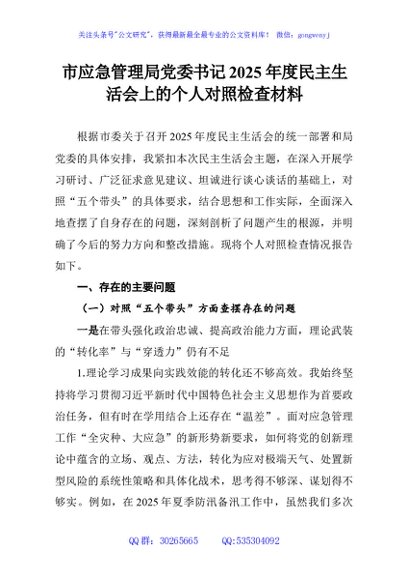 关注头条号"公文研究"，获得最新最全最专业的公文资料库！ 微信：gongwenyj

市应急管理局党委书记 2025 年度民主生活会上的个人对照检查材料

根据市委关于召开 2025 年度民主生活会的统一部署和局党委的具体安排，我紧扣本次民主生活会主题，在深入开展学习研讨、广泛征求意见建议、坦诚进行谈心谈话的基础上，对照"五个带头"的具体要求，结合思想和工作实际，全面深入地查摆了自身存在的问题，深刻剖析了问题产生的根源，并明确了今后的努力方向和整改措施。现将个人对照检查情况报告如下。

一、存在的主要问题

（一）对照"五个带头"方面查摆存在的问题

一是在带头强化政治忠诚、提高政治能力方面，理论武装的"转化率"与"穿透力"仍有不足

1.理论学习成果向实践效能的转化还不够高效。我始终坚持将学习贯彻习近平新时代中国特色社会主义思想作为首要政治任务，但有时在学用结合上还存在"温差"。面对应急管理工作"全灾种、大应急"的新形势新要求，如何将党的创新理论中蕴含的立场、观点、方法，转化为应对极端天气、处置新型风险的系统性策略和具体化战术，思考得不够深、谋划得不够实。例如，在 2025 年夏季防汛备汛工作中，虽然我们多次

QQ 群：30265665 QQ:535304092